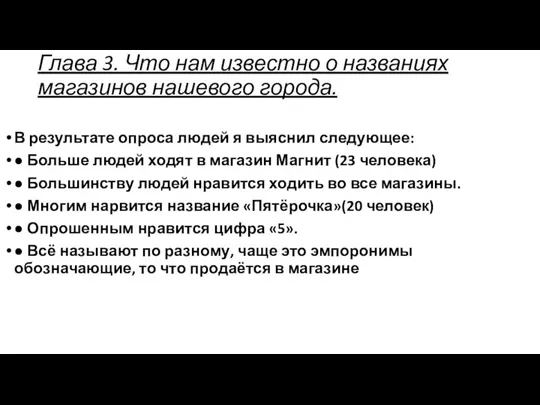 Глава 3. Что нам известно о названиях магазинов нашевого города.

• В результате опроса людей я выяснил следующее:

• ● Больше людей ходят в магазин Магнит (23 человека)

• ● Большинству людей нравится ходить во все магазины.

• ● Многим нарвится название «Пятёрочка»(20 человек)

• ● Опрошенным нравится цифра «5».

• ● Всё называют по разному, чаще это эмпоронимы обозначающие, то что продаётся в магазине